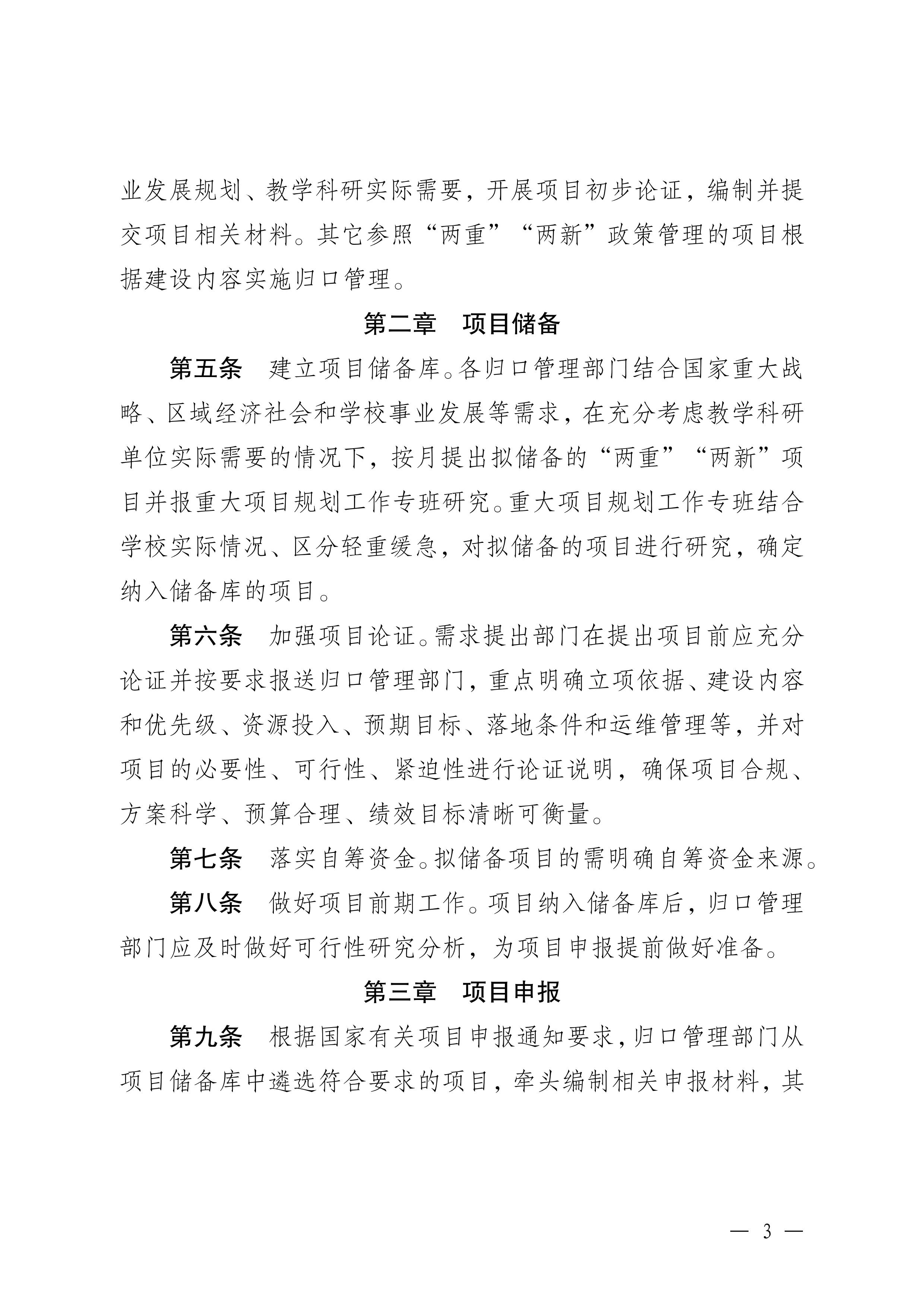 业发展规划、教学科研实际需要，开展项目初步论证，编制并提交项目相关材料。其它参照“两重”“两新”政策管理的项目根据建设内容实施归口管理。

第二章　项目储备

第五条　建立项目储备库。各归口管理部门结合国家重大战略、区域经济社会和学校事业发展等需求，在充分考虑教学科研单位实际需要的情况下，按月提出拟储备的“两重”“两新”项目并报重大项目规划工作专班研究。重大项目规划工作专班结合学校实际情况、区分轻重缓急，对拟储备的项目进行研究，确定纳入储备库的项目。

第六条　加强项目论证。需求提出部门在提出项目前应充分论证并按要求报送归口管理部门，重点明确立项依据、建设内容和优先级、资源投入、预期目标、落地条件和运维管理等，并对项目的必要性、可行性、紧迫性进行论证说明，确保项目合规、方案科学、预算合理、绩效目标清晰可衡量。

第七条　落实自筹资金。拟储备项目的需明确自筹资金来源。

第八条　做好项目前期工作。项目纳入储备库后，归口管理部门应及时做好可行性研究分析，为项目申报提前做好准备。

第三章　项目申报

第九条　根据国家有关项目申报通知要求，归口管理部门从项目储备库中遴选符合要求的项目，牵头编制相关申报材料，其

— 3 —